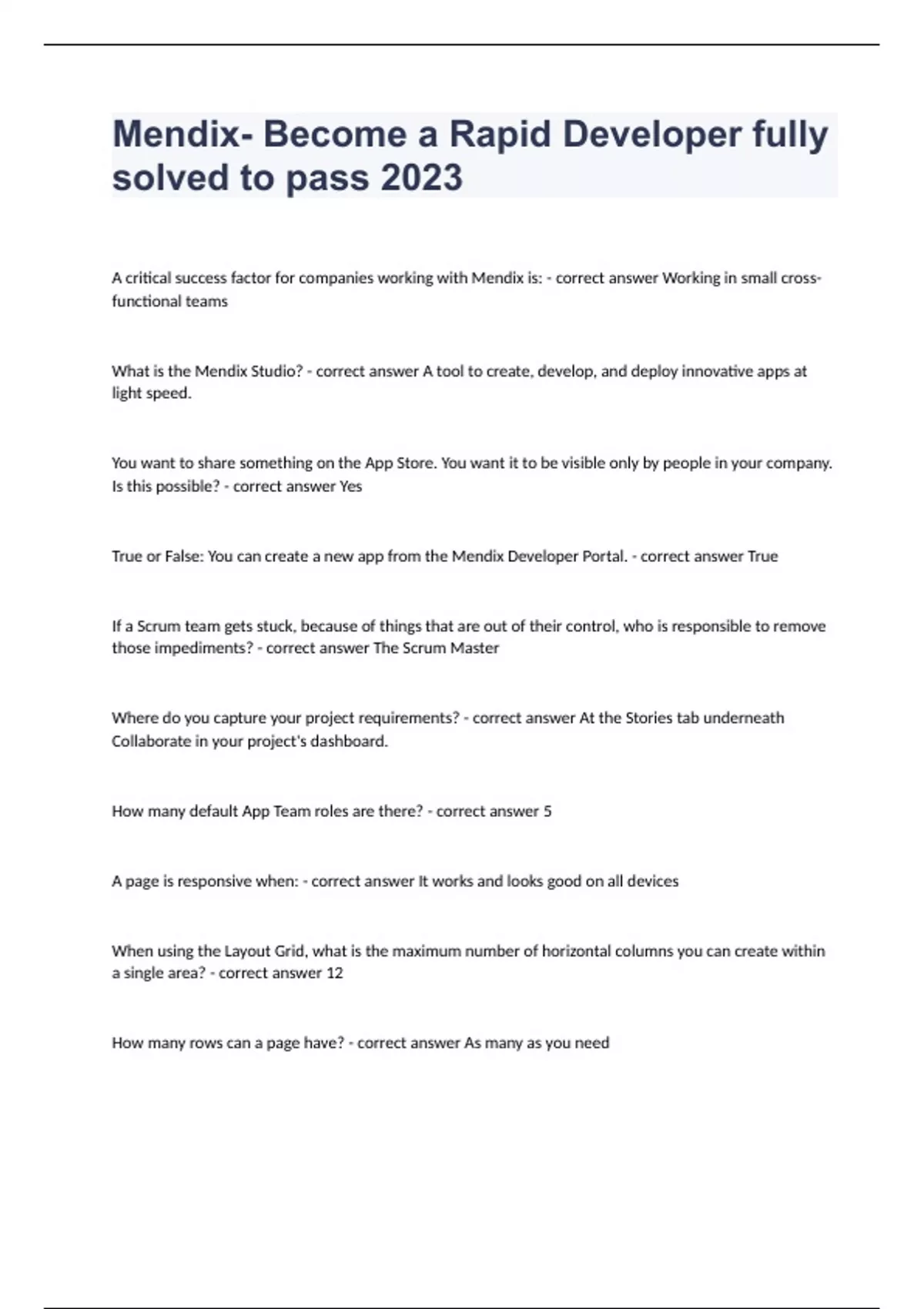 Mendix- Become a Rapid Developer fully solved to pass 2023

A critical success factor for companies working with Mendix is: - correct answer Working in small cross-functional teams

What is the Mendix Studio? - correct answer A tool to create, develop, and deploy innovative apps at light speed.

You want to share something on the App Store. You want it to be visible only by people in your company. Is this possible? - correct answer Yes

True or False: You can create a new app from the Mendix Developer Portal. - correct answer True

If a Scrum team gets stuck, because of things that are out of their control, who is responsible to remove those impediments? - correct answer The Scrum Master

Where do you capture your project requirements? - correct answer At the Stories tab underneath Collaborate in your project's dashboard.

How many default App Team roles are there? - correct answer 5

A page is responsive when: - correct answer It works and looks good on all devices

When using the Layout Grid, what is the maximum number of horizontal columns you can create within a single area? - correct answer 12

How many rows can a page have? - correct answer As many as you need